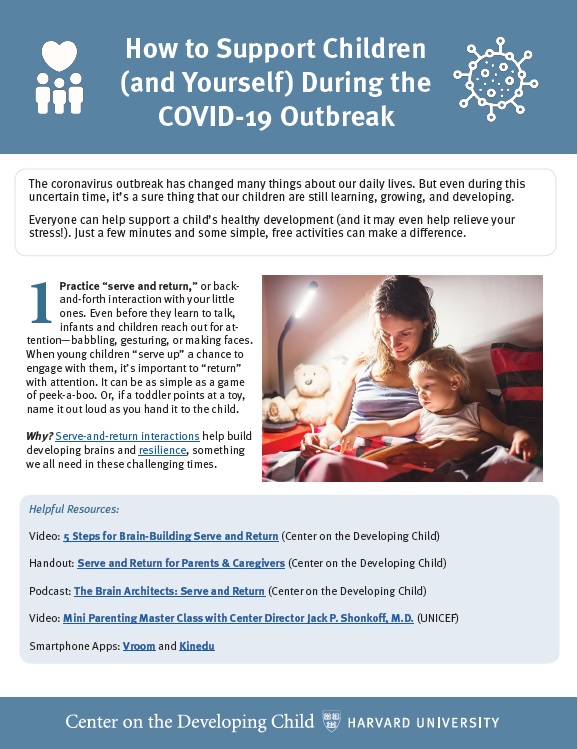 How to Support Children (and Yourself) During the COVID-19 Outbreak

The coronavirus outbreak has changed many things about our daily lives. But even during this uncertain time, it's a sure thing that our children are still learning, growing, and developing.

Everyone can help support a child's healthy development (and it may even help relieve your stress!). Just a few minutes and some simple, free activities can make a difference.

1 Practice "serve and return," or back-and-forth interaction with your little ones. Even before they learn to talk, infants and children reach out for attention—babbling, gesturing, or making faces. When young children "serve up" a chance to engage with them, it's important to "return" with attention. It can be as simple as a game of peek-a-boo. Or, if a toddler points at a toy, name it out loud as you hand it to the child.

Why? Serve-and-return interactions help build developing brains and resilience, something we all need in these challenging times.

Helpful Resources:

Video: 5 Steps for Brain-Building Serve and Return (Center on the Developing Child)

Handout: Serve and Return for Parents & Caregivers (Center on the Developing Child)

Podcast: The Brain Architects: Serve and Return (Center on the Developing Child)

Video: Mini Parenting Master Class with Center Director Jack P. Shonkoff, M.D. (UNICEF)

Smartphone Apps: Vroom and Kinedu

Center on the Developing Child HARVARD UNIVERSITY